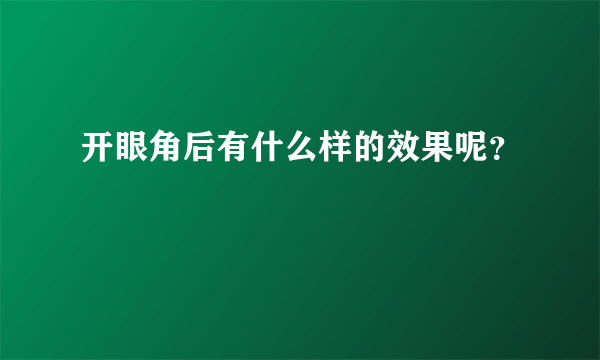 开眼角后有什么样的效果呢？